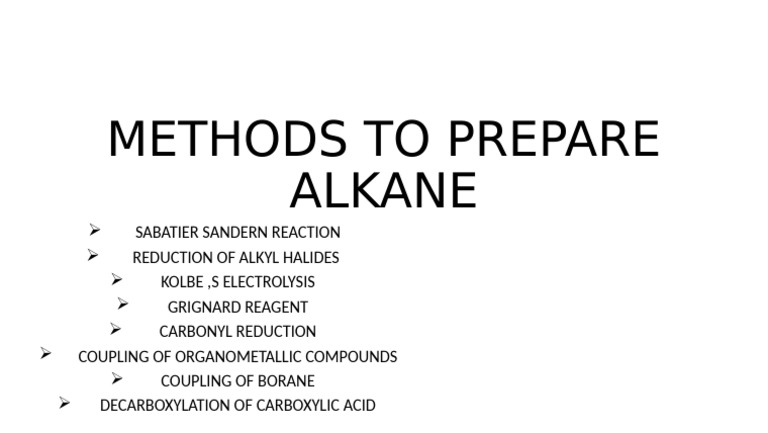 METHODS TO PREPARE ALKANE

➢ SABATIER SANDERN REACTION
➢ REDUCTION OF ALKYL HALIDES
➢ KOLBE ,S ELECTROLYSIS
➢ GRIGNARD REAGENT
➢ CARBONYL REDUCTION
➢ COUPLING OF ORGANOMETALLIC COMPOUNDS
➢ COUPLING OF BORANE
➢ DECARBOXYLATION OF CARBOXYLIC ACID